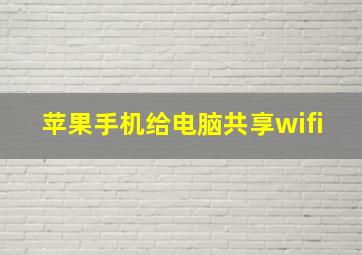 苹果手机给电脑共享wifi